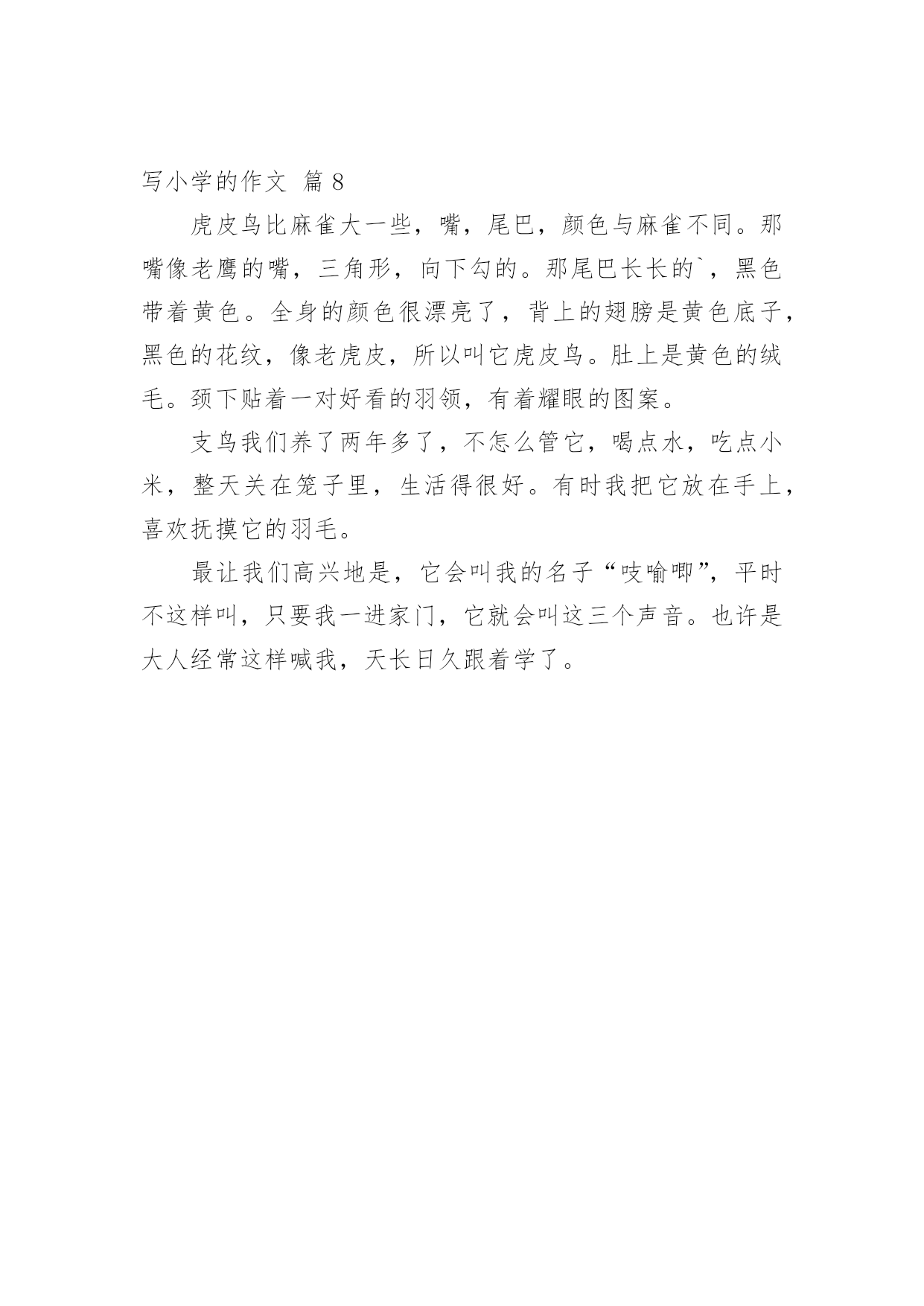 写小学的作文 篇 8

虎皮鸟比麻雀大一些，嘴，尾巴，颜色与麻雀不同。那嘴像老鹰的嘴，三角形，向下勾的。那尾巴长长的`，黑色带着黄色。全身的颜色很漂亮了，背上的翅膀是黄色底子，黑色的花纹，像老虎皮，所以叫它虎皮鸟。肚上是黄色的绒毛。颈下贴着一对好看的羽领，有着耀眼的图案。

支鸟我们养了两年多了，不怎么管它，喝点水，吃点小米，整天关在笼子里，生活得很好。有时我把它放在手上，喜欢抚摸它的羽毛。

最让我们高兴地是，它会叫我的名子“吱喻唧”，平时不这样叫，只要我一进家门，它就会叫这三个声音。也许是大人经常这样喊我，天长日久跟着学了。